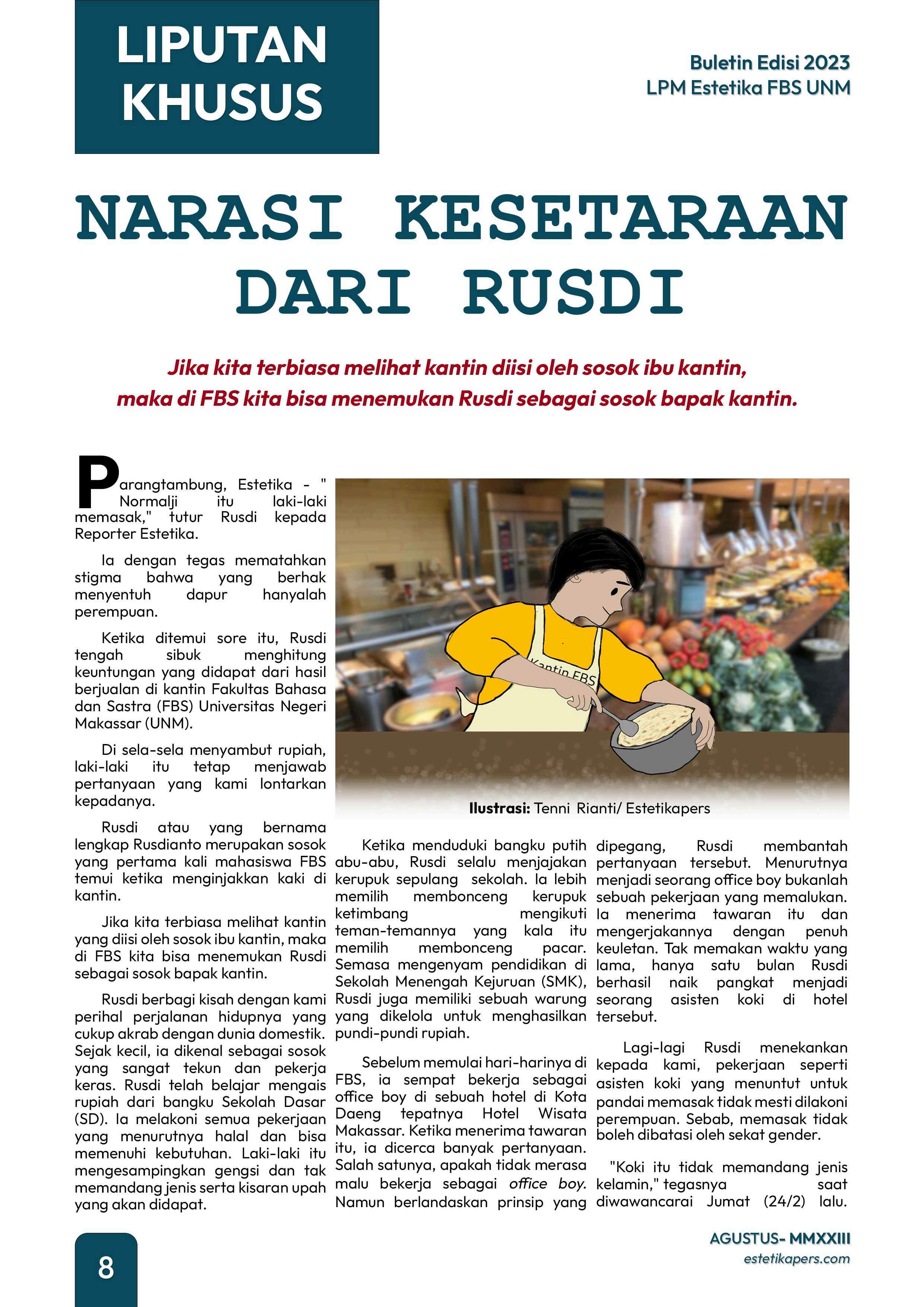 LIPUTAN KHUSUS

Buletin Edisi 2023
LPM Estetika FBS UNM

NARASI KESETARAAN DARI RUSDI

Jika kita terbiasa melihat kantin diisi oleh sosok ibu kantin, maka di FBS kita bisa menemukan Rusdi sebagai sosok bapak kantin.

Parangtambung, Estetika - " Normalji itu laki-laki memasak," tutur Rusdi kepada Reporter Estetika.

Ia dengan tegas mematahkan stigma bahwa yang berhak menyentuh dapur hanyalah perempuan.

Ketika ditemui sore itu, Rusdi tengah sibuk menghitung keuntungan yang didapat dari hasil berjualan di kantin Fakultas Bahasa dan Sastra (FBS) Universitas Negeri Makassar (UNM).

Di sela-sela menyambut rupiah, laki-laki itu tetap menjawab pertanyaan yang kami lontarkan kepadanya.

Rusdi atau yang bernama lengkap Rusdianto merupakan sosok yang pertama kali mahasiswa FBS temui ketika menginjakkan kaki di kantin.

Jika kita terbiasa melihat kantin yang diisi oleh sosok ibu kantin, maka di FBS kita bisa menemukan Rusdi sebagai sosok bapak kantin.

Rusdi berbagi kisah dengan kami perihal perjalanan hidupnya yang cukup akrab dengan dunia domestik. Sejak kecil, ia dikenal sebagai sosok yang sangat tekun dan pekerja keras. Rusdi telah belajar mengais rupiah dari bangku Sekolah Dasar (SD). Ia melakoni semua pekerjaan yang menurutnya halal dan bisa memenuhi kebutuhan. Laki-laki itu mengesampingkan gengsi dan tak memandang jenis serta kisaran upah yang akan didapat.

Kantin FBS

Ilustrasi: Tenni Rianti/ Estetikapers

Ketika menduduki bangku putih abu-abu, Rusdi selalu menjajakan kerupuk sepulang sekolah. Ia lebih memilih membonceng kerupuk ketimbang mengikuti teman-temannya yang kala itu memilih membonceng pacar. Semasa mengenyam pendidikan di Sekolah Menengah Kejuruan (SMK), Rusdi juga memiliki sebuah warung yang dikelola untuk menghasilkan pundi-pundi rupiah.

Sebelum memulai hari-harinya di FBS, ia sempat bekerja sebagai office boy di sebuah hotel di Kota Daeng tepatnya Hotel Wisata Makassar. Ketika menerima tawaran itu, ia dicerca banyak pertanyaan. Salah satunya, apakah tidak merasa malu bekerja sebagai office boy. Namun berlandaskan prinsip yang dipegang, Rusdi membantah pertanyaan tersebut. Menurutnya menjadi seorang office boy bukanlah sebuah pekerjaan yang memalukan. Ia menerima tawaran itu dan mengerjakannya dengan penuh keuletan. Tak memakan waktu yang lama, hanya satu bulan Rusdi berhasil naik pangkat menjadi seorang asisten koki di hotel tersebut.

Lagi-lagi Rusdi menekankan kepada kami, pekerjaan seperti asisten koki yang menuntut untuk pandai memasak tidak mesti dilakoni perempuan. Sebab, memasak tidak boleh dibatasi oleh sekat gender.

"Koki itu tidak memandang jenis kelamin," tegasnya saat diwawancarai Jumat (24/2) lalu.

8

AGUSTUS- MMXXIII
estetikapers.com